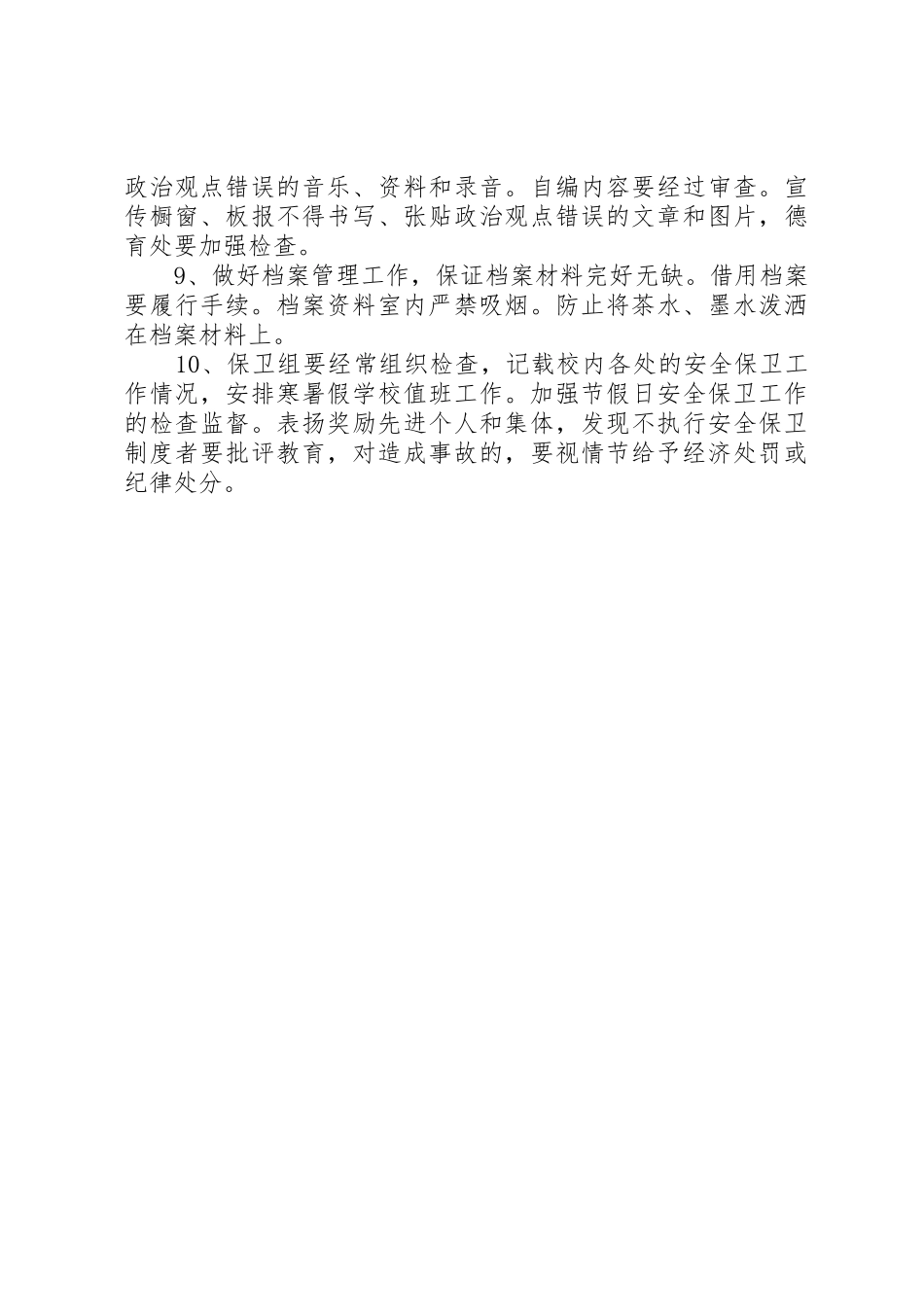 政治观点错误的音乐、资料和录音。自编内容要经过审查。宣传橱窗、板报不得书写、张贴政治观点错误的文章和图片，德育处要加强检查。

9、做好档案管理工作，保证档案材料完好无缺。借用档案要履行手续。档案资料室内严禁吸烟。防止将茶水、墨水泼洒在档案材料上。

10、保卫组要经常组织检查，记载校内各处的安全保卫工作情况，安排寒暑假学校值班工作。加强节假日安全保卫工作的检查监督。表扬奖励先进个人和集体，发现不执行安全保卫制度者要批评教育，对造成事故的，要视情节给予经济处罚或纪律处分。